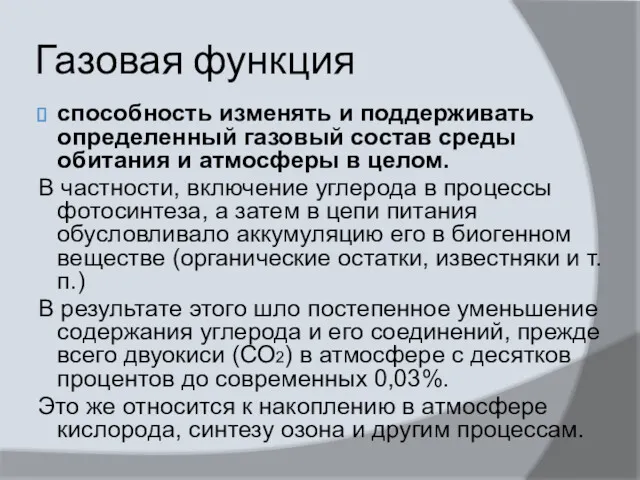 Газовая функция

способность изменять и поддерживать определенный газовый состав среды обитания и атмосферы в целом.

В частности, включение углерода в процессы фотосинтеза, а затем в цепи питания обусловливало аккумуляцию его в биогенном веществе (органические остатки, известняки и т. п.)

В результате этого шло постепенное уменьшение содержания углерода и его соединений, прежде всего двуокиси ($CO_2$) в атмосфере с десятков процентов до современных 0,03%.

Это же относится к накоплению в атмосфере кислорода, синтезу озона и другим процессам.